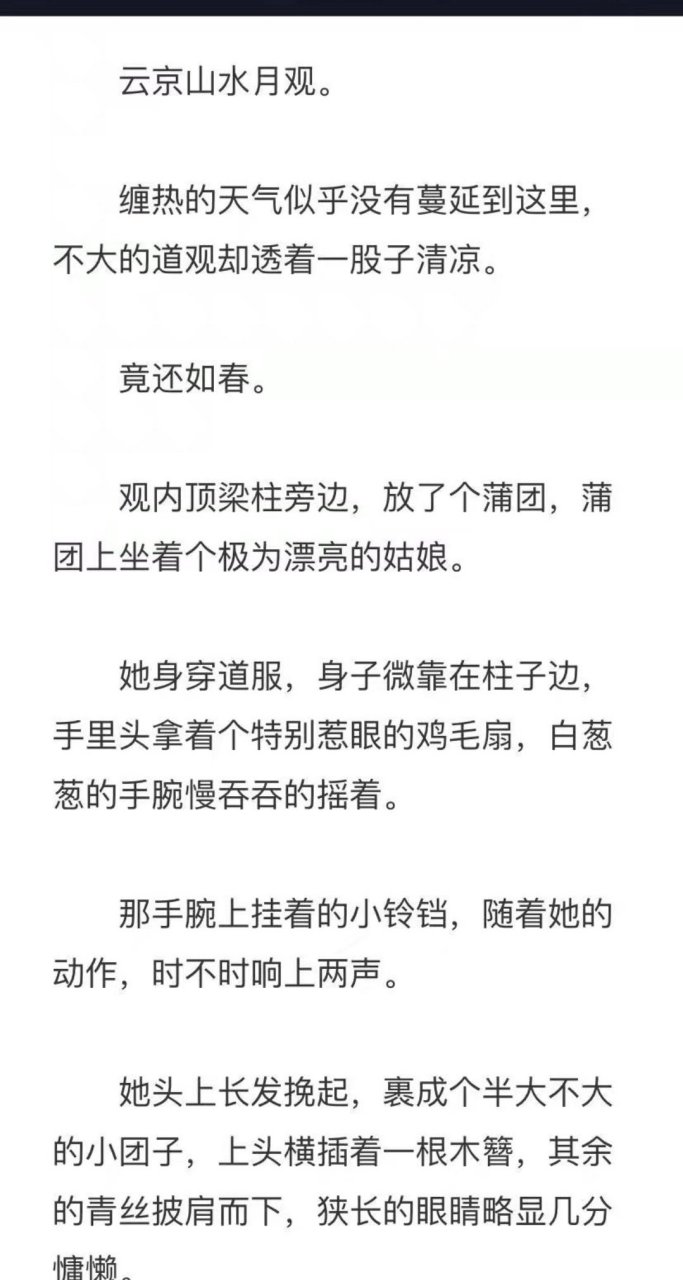 云京山水月观。

缠热的天气似乎没有蔓延到这里，不大的道观却透着一股子清凉。

竟还如春。

观内顶梁柱旁边，放了个蒲团，蒲团上坐着个极为漂亮的姑娘。

她身穿道服，身子微靠在柱子边，手里头拿着个特别惹眼的鸡毛扇，白葱葱的手腕慢吞吞的摇着。

那手腕上挂着的小铃铛，随着她的动作，时不时响上两声。

她头上长发挽起，裹成个半大不大的小团子，上头横插着一根木簪，其余的青丝披肩而下，狭长的眼睛略显几分慵懒。